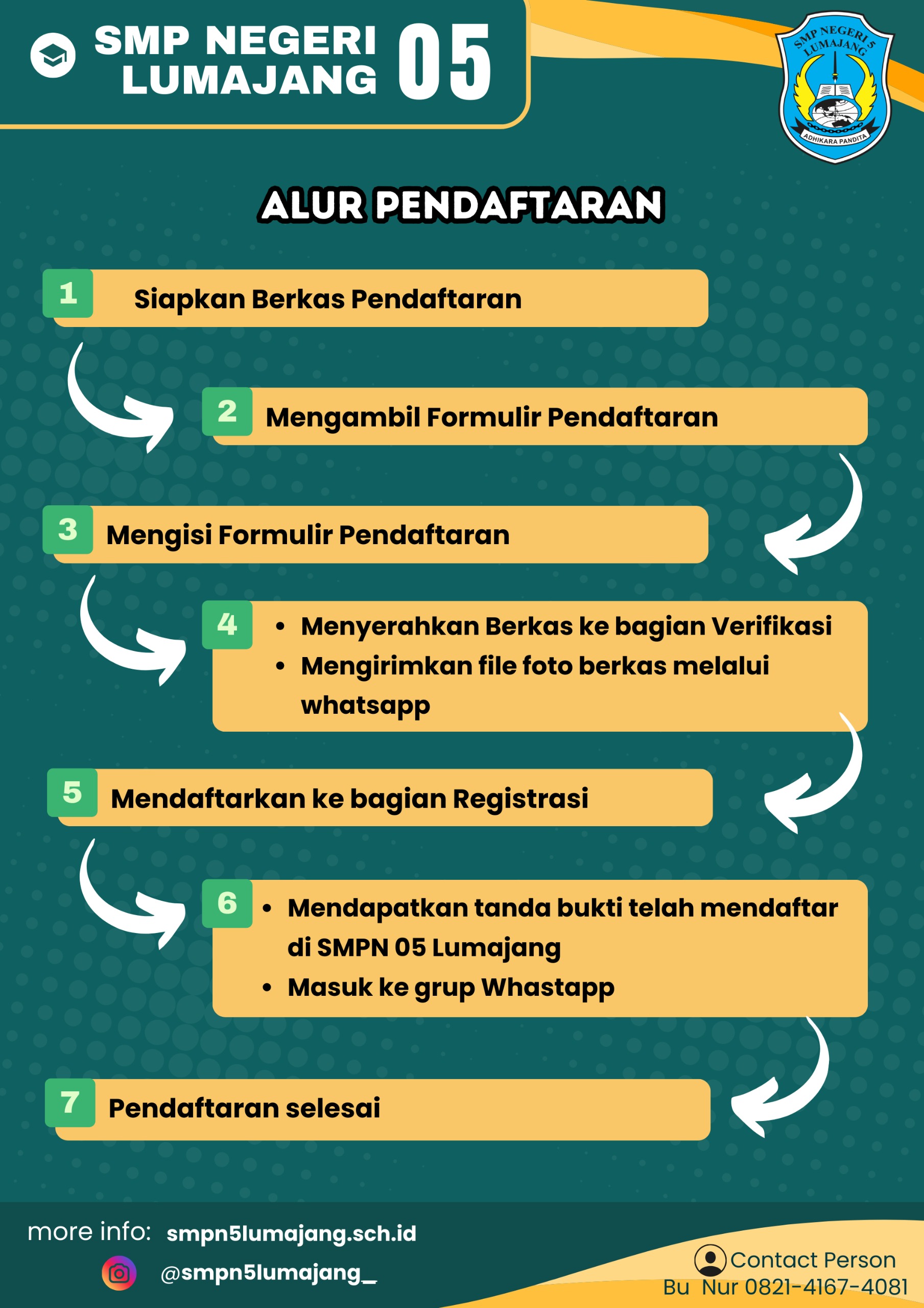 SMP NEGERI LUMAJANG 05

SMP NEGERI 5 LUMAJANG
ADHIKARA PANDITA

ALUR PENDAFTARAN

1 Siapkan Berkas Pendaftaran

2 Mengambil Formulir Pendaftaran

3 Mengisi Formulir Pendaftaran

4
• Menyerahkan Berkas ke bagian Verifikasi
• Mengirimkan file foto berkas melalui whatsapp

5 Mendaftarkan ke bagian Registrasi

6
• Mendapatkan tanda bukti telah mendaftar di SMPN 05 Lumajang
• Masuk ke grup Whastapp

7 Pendaftaran selesai

more info: smpn5lumajang.sch.id
@smpn5lumajang_

Contact Person
Bu Nur 0821-4167-4081